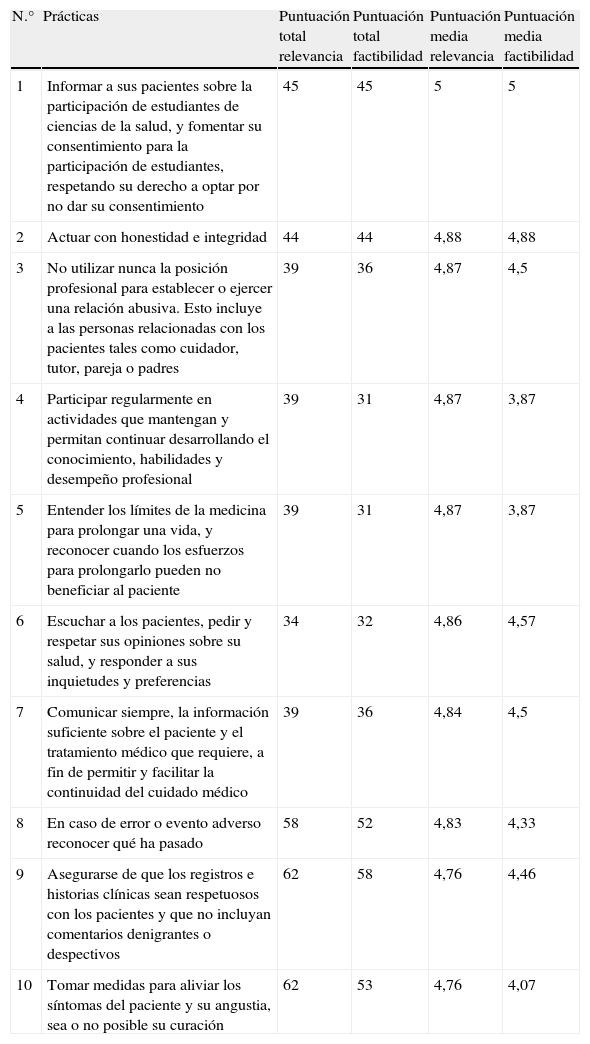 | N.° | Prácticas | Puntuación total relevancia | Puntuación total factibilidad | Puntuación media relevancia | Puntuación media factibilidad |
|---|---|---|---|---|---|
| 1 | Informar a sus pacientes sobre la participación de estudiantes de ciencias de la salud, y fomentar su consentimiento para la participación de estudiantes, respetando su derecho a optar por no dar su consentimiento | 45 | 45 | 5 | 5 |
| 2 | Actuar con honestidad e integridad | 44 | 44 | 4,88 | 4,88 |
| 3 | No utilizar nunca la posición profesional para establecer o ejercer una relación abusiva. Esto incluye a las personas relacionadas con los pacientes tales como cuidador, tutor, pareja o padres | 39 | 36 | 4,87 | 4,5 |
| 4 | Participar regularmente en actividades que mantengan y permitan continuar desarrollando el conocimiento, habilidades y desempeño profesional | 39 | 31 | 4,87 | 3,87 |
| 5 | Entender los límites de la medicina para prolongar una vida, y reconocer cuando los esfuerzos para prolongarlo pueden no beneficiar al paciente | 39 | 31 | 4,87 | 3,87 |
| 6 | Escuchar a los pacientes, pedir y respetar sus opiniones sobre su salud, y responder a sus inquietudes y preferencias | 34 | 32 | 4,86 | 4,57 |
| 7 | Comunicar siempre, la información suficiente sobre el paciente y el tratamiento médico que requiere, a fin de permitir y facilitar la continuidad del cuidado médico | 39 | 36 | 4,84 | 4,5 |
| 8 | En caso de error o evento adverso reconocer qué ha pasado | 58 | 52 | 4,83 | 4,33 |
| 9 | Asegurarse de que los registros e historias clínicas sean respetuosos con los pacientes y que no incluyan comentarios denigrantes o despectivos | 62 | 58 | 4,76 | 4,46 |
| 10 | Tomar medidas para aliviar los síntomas del paciente y su angustia, sea o no posible su curación | 62 | 53 | 4,76 | 4,07 |